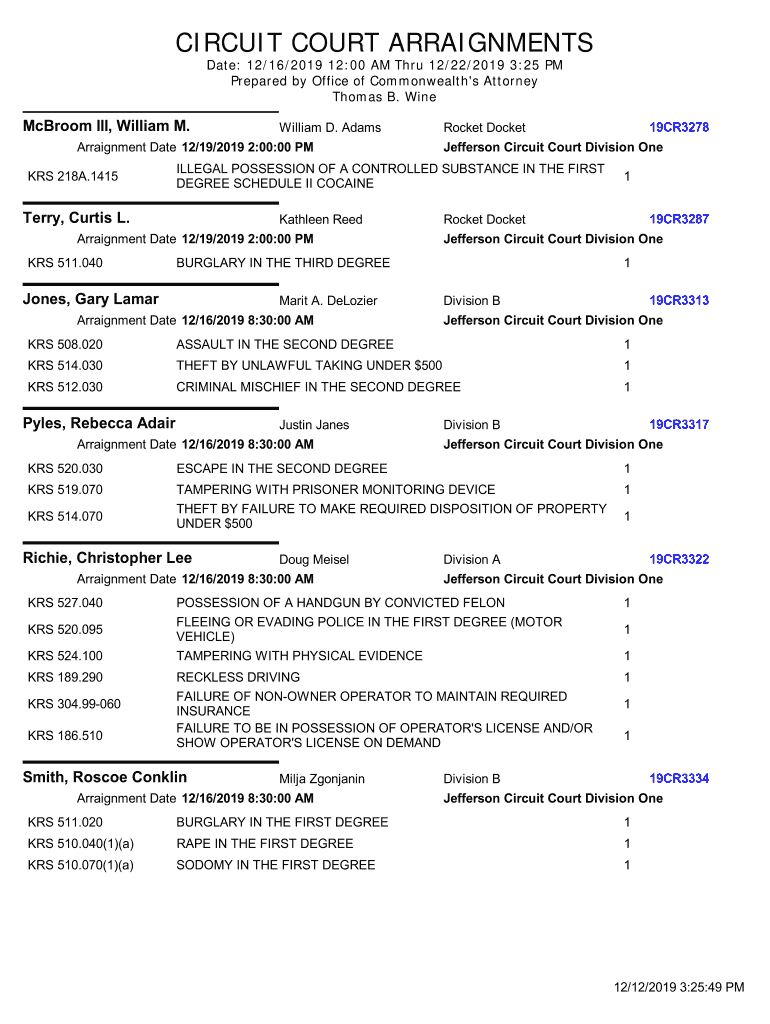 CIRCUIT COURT ARRAIGNMENTS
Date: 12/16/2019 12:00 AM Thru 12/22/2019 3:25 PM
Prepared by Office of Commonwealth's Attorney
Thomas B. Wine

McBroom III, William M. William D. Adams Rocket Docket 19CR3278
Arraignment Date 12/19/2019 2:00:00 PM Jefferson Circuit Court Division One

| KRS 218A.1415 | ILLEGAL POSSESSION OF A CONTROLLED SUBSTANCE IN THE FIRST DEGREE SCHEDULE II COCAINE | 1 |
|---|---|---|

Terry, Curtis L. Kathleen Reed Rocket Docket 19CR3287
Arraignment Date 12/19/2019 2:00:00 PM Jefferson Circuit Court Division One

| KRS 511.040 | BURGLARY IN THE THIRD DEGREE | 1 |
|---|---|---|

Jones, Gary Lamar Marit A. DeLozier Division B 19CR3313
Arraignment Date 12/16/2019 8:30:00 AM Jefferson Circuit Court Division One

| KRS 508.020 | ASSAULT IN THE SECOND DEGREE | 1 |
|---|---|---|
| KRS 514.030 | THEFT BY UNLAWFUL TAKING UNDER $500 | 1 |
| KRS 512.030 | CRIMINAL MISCHIEF IN THE SECOND DEGREE | 1 |

Pyles, Rebecca Adair Justin Janes Division B 19CR3317
Arraignment Date 12/16/2019 8:30:00 AM Jefferson Circuit Court Division One

| KRS 520.030 | ESCAPE IN THE SECOND DEGREE | 1 |
|---|---|---|
| KRS 519.070 | TAMPERING WITH PRISONER MONITORING DEVICE | 1 |
| KRS 514.070 | THEFT BY FAILURE TO MAKE REQUIRED DISPOSITION OF PROPERTY UNDER $500 | 1 |

Richie, Christopher Lee Doug Meisel Division A 19CR3322
Arraignment Date 12/16/2019 8:30:00 AM Jefferson Circuit Court Division One

| KRS 527.040 | POSSESSION OF A HANDGUN BY CONVICTED FELON | 1 |
|---|---|---|
| KRS 520.095 | FLEEING OR EVADING POLICE IN THE FIRST DEGREE (MOTOR VEHICLE) | 1 |
| KRS 524.100 | TAMPERING WITH PHYSICAL EVIDENCE | 1 |
| KRS 189.290 | RECKLESS DRIVING | 1 |
| KRS 304.99-060 | FAILURE OF NON-OWNER OPERATOR TO MAINTAIN REQUIRED INSURANCE | 1 |
| KRS 186.510 | FAILURE TO BE IN POSSESSION OF OPERATOR'S LICENSE AND/OR SHOW OPERATOR'S LICENSE ON DEMAND | 1 |

Smith, Roscoe Conklin Milja Zgonjanin Division B 19CR3334
Arraignment Date 12/16/2019 8:30:00 AM Jefferson Circuit Court Division One

| KRS 511.020 | BURGLARY IN THE FIRST DEGREE | 1 |
|---|---|---|
| KRS 510.040(1)(a) | RAPE IN THE FIRST DEGREE | 1 |
| KRS 510.070(1)(a) | SODOMY IN THE FIRST DEGREE | 1 |

12/12/2019 3:25:49 PM